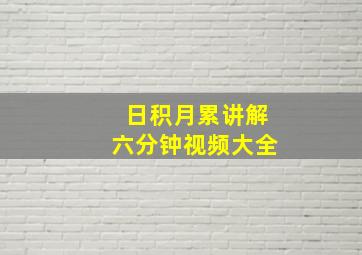 日积月累讲解
六分钟视频大全